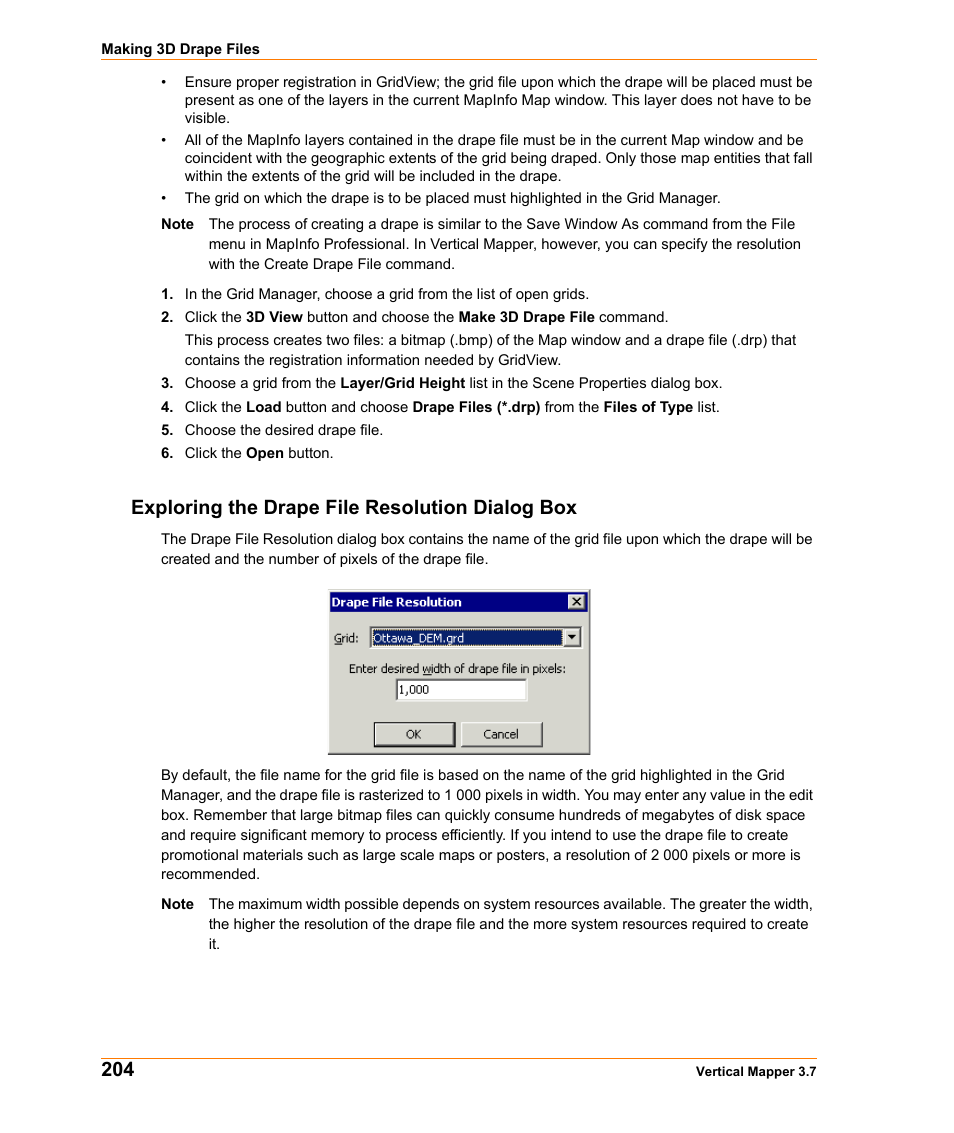 Making 3D Drape Files

• Ensure proper registration in GridView; the grid file upon which the drape will be placed must be present as one of the layers in the current MapInfo Map window. This layer does not have to be visible.

• All of the MapInfo layers contained in the drape file must be in the current Map window and be coincident with the geographic extents of the grid being draped. Only those map entities that fall within the extents of the grid will be included in the drape.

• The grid on which the drape is to be placed must highlighted in the Grid Manager.

Note The process of creating a drape is similar to the Save Window As command from the File menu in MapInfo Professional. In Vertical Mapper, however, you can specify the resolution with the Create Drape File command.

1. In the Grid Manager, choose a grid from the list of open grids.

2. Click the 3D View button and choose the Make 3D Drape File command.

This process creates two files: a bitmap (.bmp) of the Map window and a drape file (.drp) that contains the registration information needed by GridView.

3. Choose a grid from the Layer/Grid Height list in the Scene Properties dialog box.

4. Click the Load button and choose Drape Files (*.drp) from the Files of Type list.

5. Choose the desired drape file.

6. Click the Open button.

Exploring the Drape File Resolution Dialog Box

The Drape File Resolution dialog box contains the name of the grid file upon which the drape will be created and the number of pixels of the drape file.

Drape File Resolution

Grid: Ottawa_DEM.grd

Enter desired width of drape file in pixels:

1,000

OK

Cancel

By default, the file name for the grid file is based on the name of the grid highlighted in the Grid Manager, and the drape file is rasterized to 1 000 pixels in width. You may enter any value in the edit box. Remember that large bitmap files can quickly consume hundreds of megabytes of disk space and require significant memory to process efficiently. If you intend to use the drape file to create promotional materials such as large scale maps or posters, a resolution of 2 000 pixels or more is recommended.

Note The maximum width possible depends on system resources available. The greater the width, the higher the resolution of the drape file and the more system resources required to create it.

204

Vertical Mapper 3.7